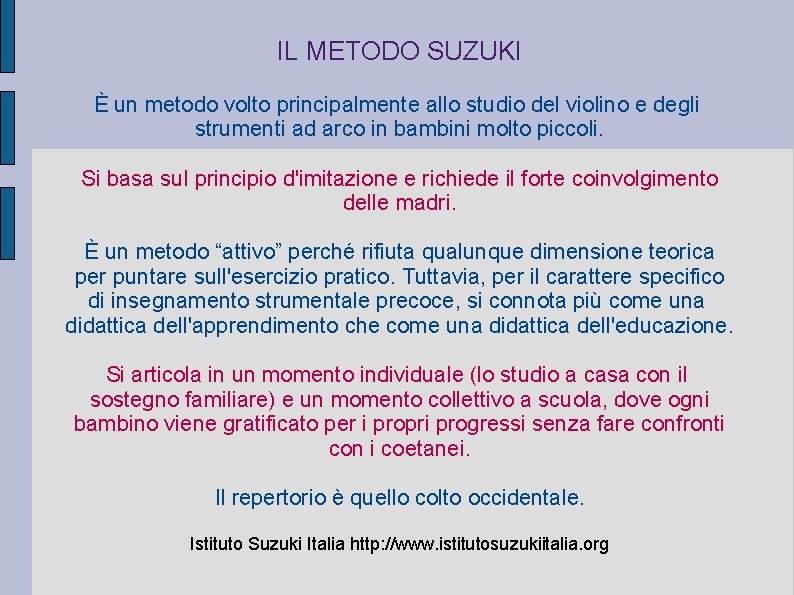 IL METODO SUZUKI

È un metodo volto principalmente allo studio del violino e degli strumenti ad arco in bambini molto piccoli.

Si basa sul principio d'imitazione e richiede il forte coinvolgimento delle madri.

È un metodo “attivo” perché rifiuta qualunque dimensione teorica per puntare sull'esercizio pratico. Tuttavia, per il carattere specifico di insegnamento strumentale precoce, si connota più come una didattica dell'apprendimento che come una didattica dell'educazione.

Si articola in un momento individuale (lo studio a casa con il sostegno familiare) e un momento collettivo a scuola, dove ogni bambino viene gratificato per i propri progressi senza fare confronti con i coetanei.

Il repertorio è quello colto occidentale.

Istituto Suzuki Italia http://www.istitutosuzukiitalia.org